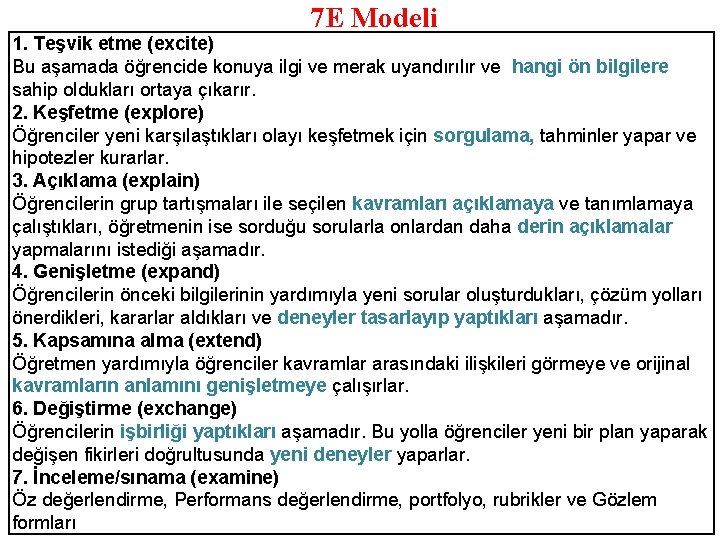 7E Modeli

1. Teşvik etme (excite)
Bu aşamada öğrencide konuya ilgi ve merak uyandırılır ve hangi ön bilgilere sahip oldukları ortaya çıkarır.
2. Keşfetme (explore)
Öğrenciler yeni karşılaştıkları olayı keşfetmek için sorgulama, tahminler yapar ve hipotezler kurarlar.
3. Açıklama (explain)
Öğrencilerin grup tartışmaları ile seçilen kavramları açıklamaya ve tanımlamaya çalıştıkları, öğretmenin ise sorduğu sorularla onlardan daha derin açıklamalar yapmalarını istediği aşamadır.
4. Genişletme (expand)
Öğrencilerin önceki bilgilerinin yardımıyla yeni sorular oluşturdukları, çözüm yolları önerdikleri, kararlar aldıkları ve deneyler tasarlayıp yaptıkları aşamadır.
5. Kapsamına alma (extend)
Öğretmen yardımıyla öğrenciler kavramlar arasındaki ilişkileri görmeye ve orijinal kavramların anlamını genişletmeye çalışırlar.
6. Değiştirme (exchange)
Öğrencilerin işbirliği yaptıkları aşamadır. Bu yolla öğrenciler yeni bir plan yaparak değişen fikirleri doğrultusunda yeni deneyler yaparlar.
7. İnceleme/sınama (examine)
Öz değerlendirme, Performans değerlendirme, portfolyo, rubrikler ve Gözlem formları